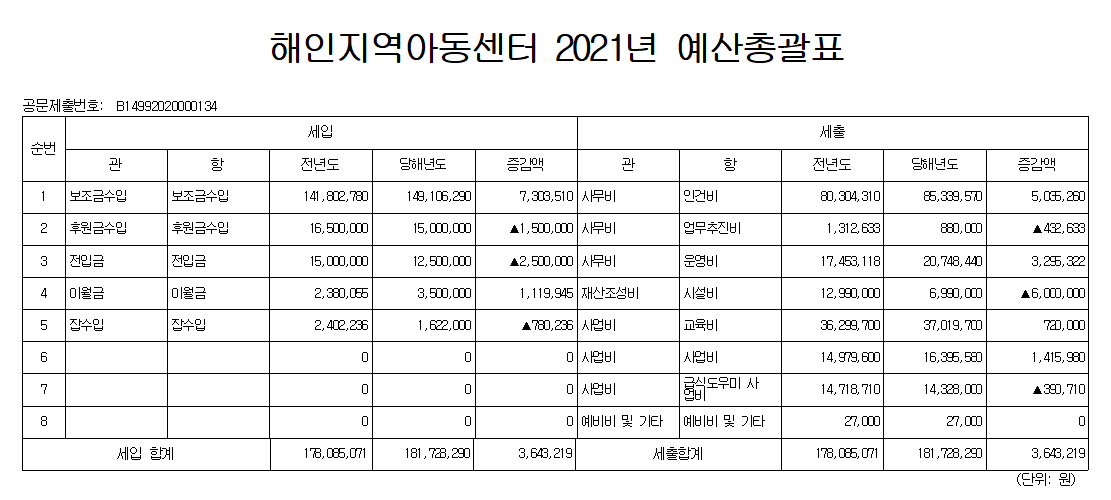 해인지역아동센터 2021년 예산총괄표

공문제출번호: B14992020000134

| 순번 | 세입 |  |  |  |  | 세출 |  |  |  |  |
|---|---|---|---|---|---|---|---|---|---|---|
|  | 관 | 항 | 전년도 | 당해년도 | 증감액 | 관 | 항 | 전년도 | 당해년도 | 증감액 |
| 1 | 보조금수입 | 보조금수입 | 141,802,780 | 149,106,290 | 7,303,510 | 사무비 | 인건비 | 80,304,310 | 85,339,570 | 5,035,260 |
| 2 | 후원금수입 | 후원금수입 | 16,500,000 | 15,000,000 | ▲1,500,000 | 사무비 | 업무추진비 | 1,312,633 | 880,000 | ▲432,633 |
| 3 | 전입금 | 전입금 | 15,000,000 | 12,500,000 | ▲2,500,000 | 사무비 | 운영비 | 17,453,118 | 20,748,440 | 3,295,322 |
| 4 | 이월금 | 이월금 | 2,380,055 | 3,500,000 | 1,119,945 | 재산조성비 | 시설비 | 12,990,000 | 6,990,000 | ▲6,000,000 |
| 5 | 잡수입 | 잡수입 | 2,402,236 | 1,622,000 | ▲780,236 | 사업비 | 교육비 | 36,299,700 | 37,019,700 | 720,000 |
| 6 |  |  | 0 | 0 | 0 | 사업비 | 사업비 | 14,979,600 | 16,395,580 | 1,415,980 |
| 7 |  |  | 0 | 0 | 0 | 사업비 | 급식도우미 사업비 | 14,718,710 | 14,328,000 | ▲390,710 |
| 8 |  |  | 0 | 0 | 0 | 예비비 및 기타 | 예비비 및 기타 | 27,000 | 27,000 | 0 |
| 세입 합계 |  |  | 178,085,071 | 181,728,290 | 3,643,219 | 세출합계 |  | 178,085,071 | 181,728,290 | 3,643,219 |

(단위: 원)